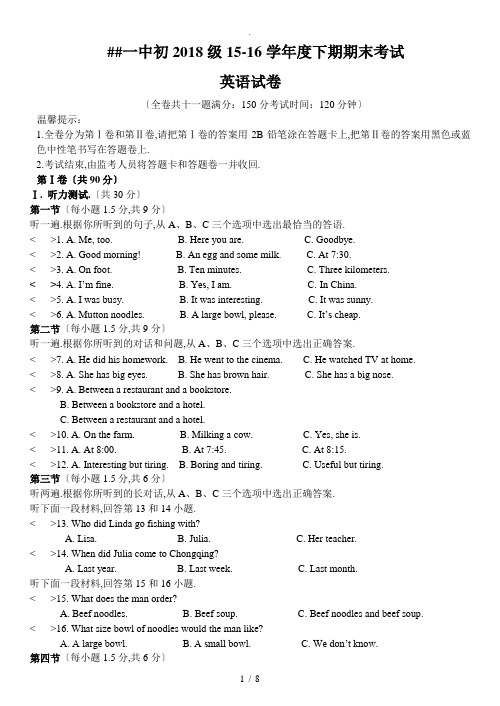 ##一中初 2018 级 15-16 学年度下期期末考试

英语试卷

〔全卷共十一题满分：150 分考试时间：120 分钟〕

温馨提示：

1.全卷分为第Ⅰ卷和第Ⅱ卷,请把第Ⅰ卷的答案用 2B 铅笔涂在答题卡上,把第Ⅱ卷的答案用黑色或蓝色中性笔书写在答题卷上.

2.考试结束,由监考人员将答题卡和答题卷一并收回.

第Ⅰ卷〔共 90 分〕

Ⅰ. 听力测试.〔共 30 分〕

第一节〔每小题 1.5 分,共 9 分〕

听一遍.根据你所听到的句子,从 A、B、C 三个选项中选出最恰当的答语.

< >1. A. Me, too. B. Here you are. C. Goodbye.

< >2. A. Good morning! B. An egg and some milk. C. At 7:30.

< >3. A. On foot. B. Ten minutes. C. Three kilometers.

< >4. A. I'm fine. B. Yes, I am. C. In China.

< >5. A. I was busy. B. It was interesting. C. It was sunny.

< >6. A. Mutton noodles. B. A large bowl, please. C. It's cheap.

第二节〔每小题 1.5 分,共 9 分〕

听一遍.根据你所听到的对话和问题,从 A、B、C 三个选项中选出正确答案.

< >7. A. He did his homework. B. He went to the cinema. C. He watched TV at home.

< >8. A. She has big eyes. B. She has brown hair. C. She has a big nose.

< >9. A. Between a restaurant and a bookstore.

B. Between a bookstore and a hotel.

C. Between a restaurant and a hotel.

< >10. A. On the farm. B. Milking a cow. C. Yes, she is.

< >11. A. At 8:00. B. At 7:45. C. At 8:15.

< >12. A. Interesting but tiring. B. Boring and tiring. C. Useful but tiring.

第三节〔每小题 1.5 分,共 6 分〕

听两遍.根据你所听到的长对话,从 A、B、C 三个选项中选出正确答案.

听下面一段材料,回答第 13 和 14 小题.

< >13. Who did Linda go fishing with?

A. Lisa. B. Julia. C. Her teacher.

< >14. When did Julia come to Chongqing?

A. Last year. B. Last week. C. Last month.

听下面一段材料,回答第 15 和 16 小题.

< >15. What does the man order?

A. Beef noodles. B. Beef soup. C. Beef noodles and beef soup.

< >16. What size bowl of noodles would the man like?

A. A large bowl. B. A small bowl. C. We don't know.

第四节〔每小题 1.5 分,共 6 分〕

1 / 8